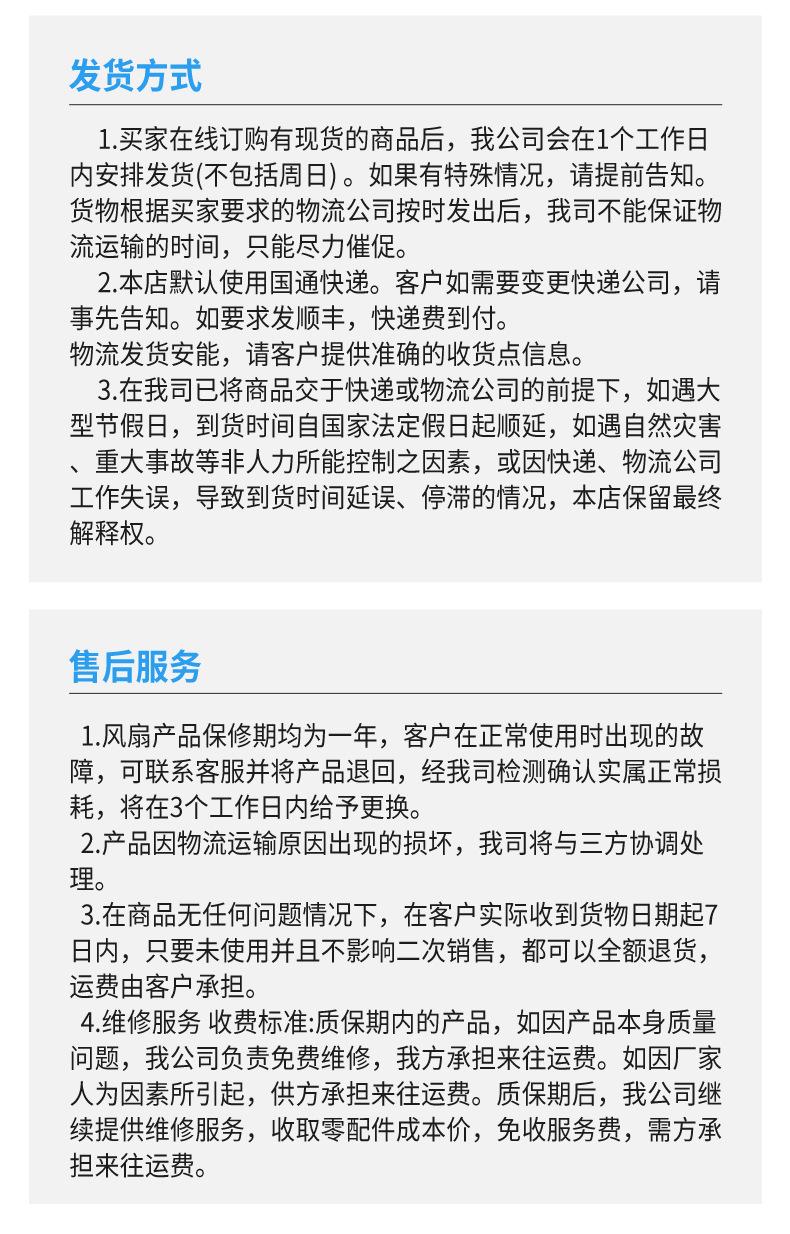 发货方式

1.买家在线订购有现货的商品后，我公司会在1个工作日内安排发货(不包括周日) 。如果有特殊情况，请提前告知。货物根据买家要求的物流公司按时发出后，我司不能保证物流运输的时间，只能尽力催促。

2.本店默认使用国通快递。客户如需要变更快递公司，请事先告知。如要求发顺丰，快递费到付。
物流发货安能，请客户提供准确的收货点信息。

3.在我司已将商品交于快递或物流公司的前提下，如遇大型节假日，到货时间自国家法定假日起顺延，如遇自然灾害、重大事故等非人力所能控制之因素，或因快递、物流公司工作失误，导致到货时间延误、停滞的情况，本店保留最终解释权。

售后服务

1.风扇产品保修期均为一年，客户在正常使用时出现的故障，可联系客服并将产品退回，经我司检测确认实属正常损耗，将在3个工作日内给予更换。

2.产品因物流运输原因出现的损坏，我司将与三方协调处理。

3.在商品无任何问题情况下，在客户实际收到货物日期起7日内，只要未使用并且不影响二次销售，都可以全额退货，运费由客户承担。

4.维修服务 收费标准:质保期内的产品，如因产品本身质量问题，我公司负责免费维修，我方承担来往运费。如因厂家人为因素所引起，供方承担来往运费。质保期后，我公司继续提供维修服务，收取零配件成本价，免收服务费，需方承担来往运费。